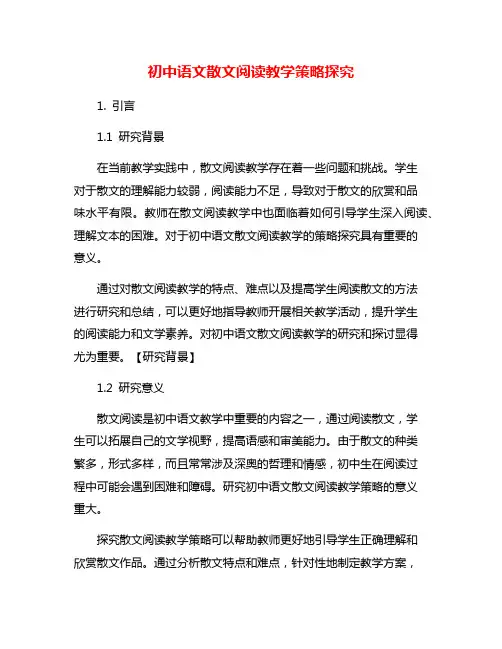 初中语文散文阅读教学策略探究

1. 引言

1.1 研究背景

在当前教学实践中，散文阅读教学存在着一些问题和挑战。学生对于散文的理解能力较弱，阅读能力不足，导致对于散文的欣赏和品味水平有限。教师在散文阅读教学中也面临着如何引导学生深入阅读、理解文本的困难。对于初中语文散文阅读教学的策略探究具有重要的意义。

通过对散文阅读教学的特点、难点以及提高学生阅读散文的方法进行研究和总结，可以更好地指导教师开展相关教学活动，提升学生的阅读能力和文学素养。对初中语文散文阅读教学的研究和探讨显得尤为重要。【研究背景】

1.2 研究意义

散文阅读是初中语文教学中重要的内容之一，通过阅读散文，学生可以拓展自己的文学视野，提高语感和审美能力。由于散文的种类繁多，形式多样，而且常常涉及深奥的哲理和情感，初中生在阅读过程中可能会遇到困难和障碍。研究初中语文散文阅读教学策略的意义重大。

探究散文阅读教学策略可以帮助教师更好地引导学生正确理解和欣赏散文作品。通过分析散文特点和难点，针对性地制定教学方案，